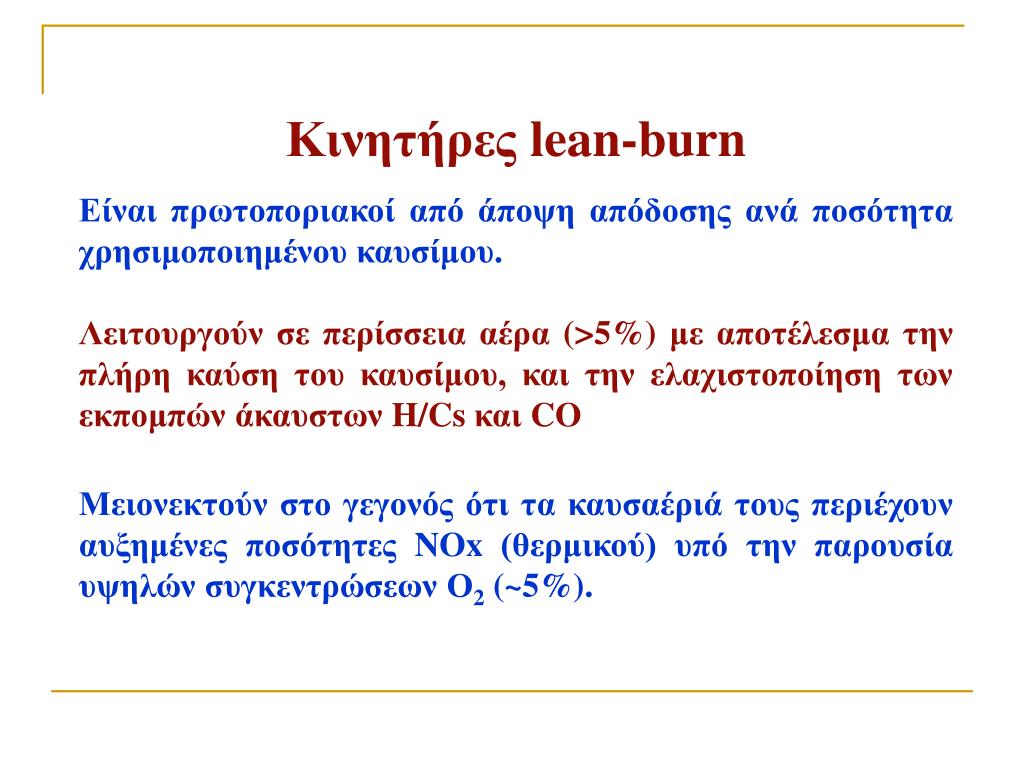 Κινητήρες lean-burn

Είναι πρωτοποριακοί από άποψη απόδοσης ανά ποσότητα χρησιμοποιημένου καυσίμου.

Λειτουργούν σε περίσσεια αέρα (>5%) με αποτέλεσμα την πλήρη καύση του καυσίμου, και την ελαχιστοποίηση των εκπομπών άκαυστων H/Cs και CO

Μειονεκτούν στο γεγονός ότι τα καυσαέριά τους περιέχουν αυξημένες ποσότητες NOx (θερμικού) υπό την παρουσία υψηλών συγκεντρώσεων $O_2$ (~5%).